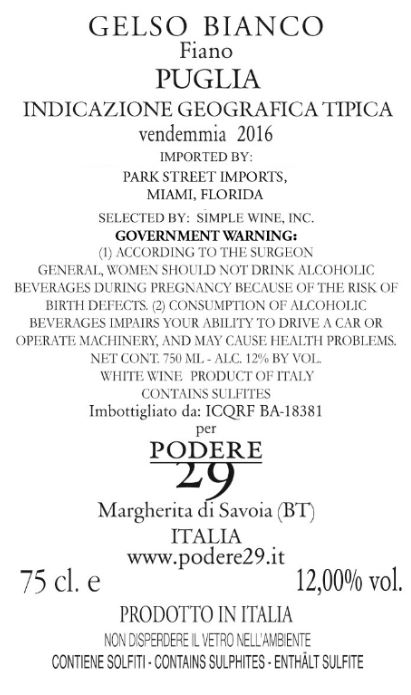 GELSO BIANCO
Fiano
PUGLIA
INDICAZIONE GEOGRAFICA TIPICA
vendemmia 2016
IMPORTED BY:
PARK STREET IMPORTS,
MIAMI, FLORIDA
SELECTED BY: SIMPLE WINE, INC.
GOVERNMENT WARNING:
(1) ACCORDING TO THE SURGEON GENERAL, WOMEN SHOULD NOT DRINK ALCOHOLIC BEVERAGES DURING PREGNANCY BECAUSE OF THE RISK OF BIRTH DEFECTS. (2) CONSUMPTION OF ALCOHOLIC BEVERAGES IMPAIRS YOUR ABILITY TO DRIVE A CAR OR OPERATE MACHINERY, AND MAY CAUSE HEALTH PROBLEMS.
NET CONT. 750 ML - ALC. 12% BY VOL.
WHITE WINE PRODUCT OF ITALY
CONTAINS SULFITES
Imbottigliato da: ICQRF BA-18381
per
PODERE
29
Margherita di Savoia (BT)
ITALIA
www.podere29.it
75 cl. e
12,00% vol.
PRODOTTO IN ITALIA
NON DISPERDERE IL VETRO NELL'AMBIENTE
CONTIENE SOLFITI - CONTAINS SULPHITES - ENTHÄLT SULFITE